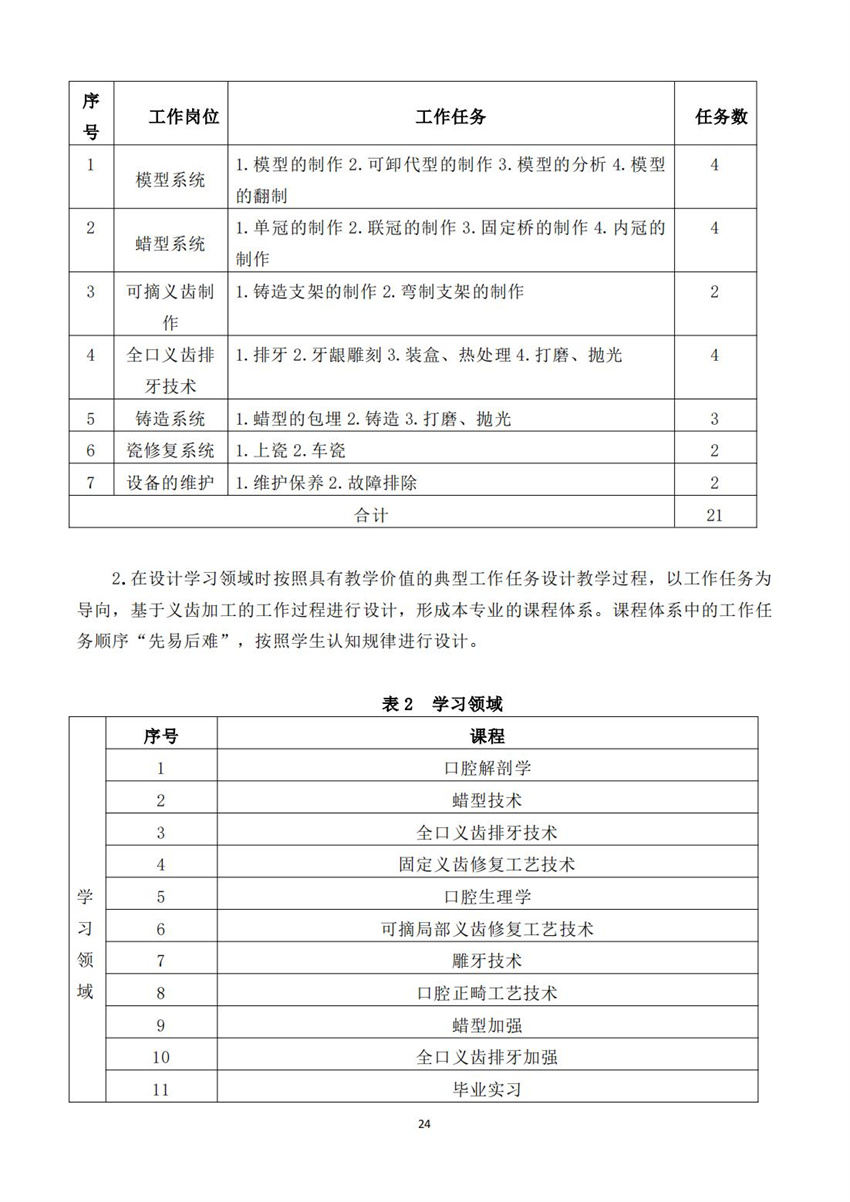 | 序号 | 工作岗位 | 工作任务 | 任务数 |
|---|---|---|---|
| 1 | 模型系统 | 1.模型的制作 2.可卸代型的制作 3.模型的分析 4.模型的翻制 | 4 |
| 2 | 蜡型系统 | 1.单冠的制作 2.联冠的制作 3.固定桥的制作 4.内冠的制作 | 4 |
| 3 | 可摘义齿制作 | 1.铸造支架的制作 2.弯制支架的制作 | 2 |
| 4 | 全口义齿排牙技术 | 1.排牙 2.牙龈雕刻 3.装盒、热处理 4.打磨、抛光 | 4 |
| 5 | 铸造系统 | 1.蜡型的包埋 2.铸造 3.打磨、抛光 | 3 |
| 6 | 瓷修复系统 | 1.上瓷 2.车瓷 | 2 |
| 7 | 设备的维护 | 1.维护保养 2.故障排除 | 2 |
| 合计 | | | 21 |

2.在设计学习领域时按照具有教学价值的典型工作任务设计教学过程，以工作任务为导向，基于义齿加工的工作过程进行设计，形成本专业的课程体系。课程体系中的工作任务顺序“先易后难”，按照学生认知规律进行设计。

表 2 学习领域

| | 序号 | 课程 |
|---|---|---|
| 学习领域 | 1 | 口腔解剖学 |
| | 2 | 蜡型技术 |
| | 3 | 全口义齿排牙技术 |
| | 4 | 固定义齿修复工艺技术 |
| | 5 | 口腔生理学 |
| | 6 | 可摘局部义齿修复工艺技术 |
| | 7 | 雕牙技术 |
| | 8 | 口腔正畸工艺技术 |
| | 9 | 蜡型加强 |
| | 10 | 全口义齿排牙加强 |
| | 11 | 毕业实习 |

24